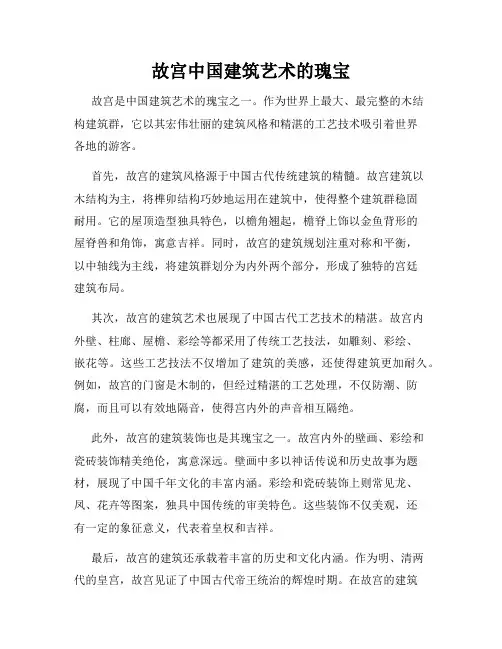 故宫中国建筑艺术的瑰宝

故宫是中国建筑艺术的瑰宝之一。作为世界上最大、最完整的木结构建筑群，它以其宏伟壮丽的建筑风格和精湛的工艺技术吸引着世界各地的游客。

首先，故宫的建筑风格源于中国古代传统建筑的精髓。故宫建筑以木结构为主，将榫卯结构巧妙地运用在建筑中，使得整个建筑群稳固耐用。它的屋顶造型独具特色，以檐角翘起，檐脊上饰以金鱼背形的屋脊兽和角饰，寓意吉祥。同时，故宫的建筑规划注重对称和平衡，以中轴线为主线，将建筑群划分为内外两个部分，形成了独特的宫廷建筑布局。

其次，故宫的建筑艺术也展现了中国古代工艺技术的精湛。故宫内外壁、柱廊、屋檐、彩绘等都采用了传统工艺技法，如雕刻、彩绘、嵌花等。这些工艺技法不仅增加了建筑的美感，还使得建筑更加耐久。例如，故宫的门窗是木制的，但经过精湛的工艺处理，不仅防潮、防腐，而且可以有效地隔音，使得宫内外的声音相互隔绝。

此外，故宫的建筑装饰也是其瑰宝之一。故宫内外的壁画、彩绘和瓷砖装饰精美绝伦，寓意深远。壁画中多以神话传说和历史故事为题材，展现了中国千年文化的丰富内涵。彩绘和瓷砖装饰上则常见龙、凤、花卉等图案，独具中国传统的审美特色。这些装饰不仅美观，还有一定的象征意义，代表着皇权和吉祥。

最后，故宫的建筑还承载着丰富的历史和文化内涵。作为明、清两代的皇宫，故宫见证了中国古代帝王统治的辉煌时期。在故宫的建筑